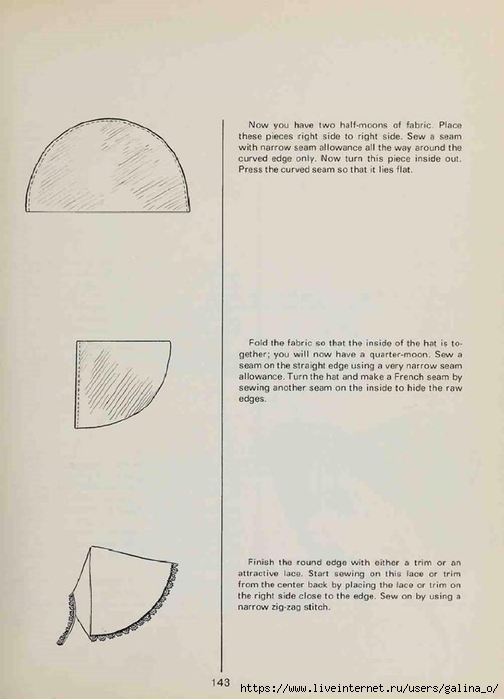 Now you have two half-moons of fabric. Place these pieces right side to right side. Sew a seam with narrow seam allowance all the way around the curved edge only. Now turn this piece inside out. Press the curved seam so that it lies flat.

Fold the fabric so that the inside of the hat is together; you will now have a quarter-moon. Sew a seam on the straight edge using a very narrow seam allowance. Turn the hat and make a French seam by sewing another seam on the inside to hide the raw edges.

Finish the round edge with either a trim or an attractive lace. Start sewing on this lace or trim from the center back by placing the lace or trim on the right side close to the edge. Sew on by using a narrow zig-zag stitch.

143

https://www.liveinternet.ru/users/galina_o/